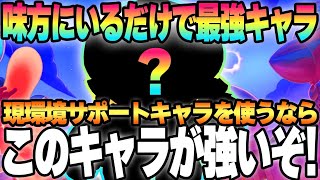 味方にいるだけで最強キャラ

?

現環境サポートキャラを使うなら

このキャラが強いぞ!